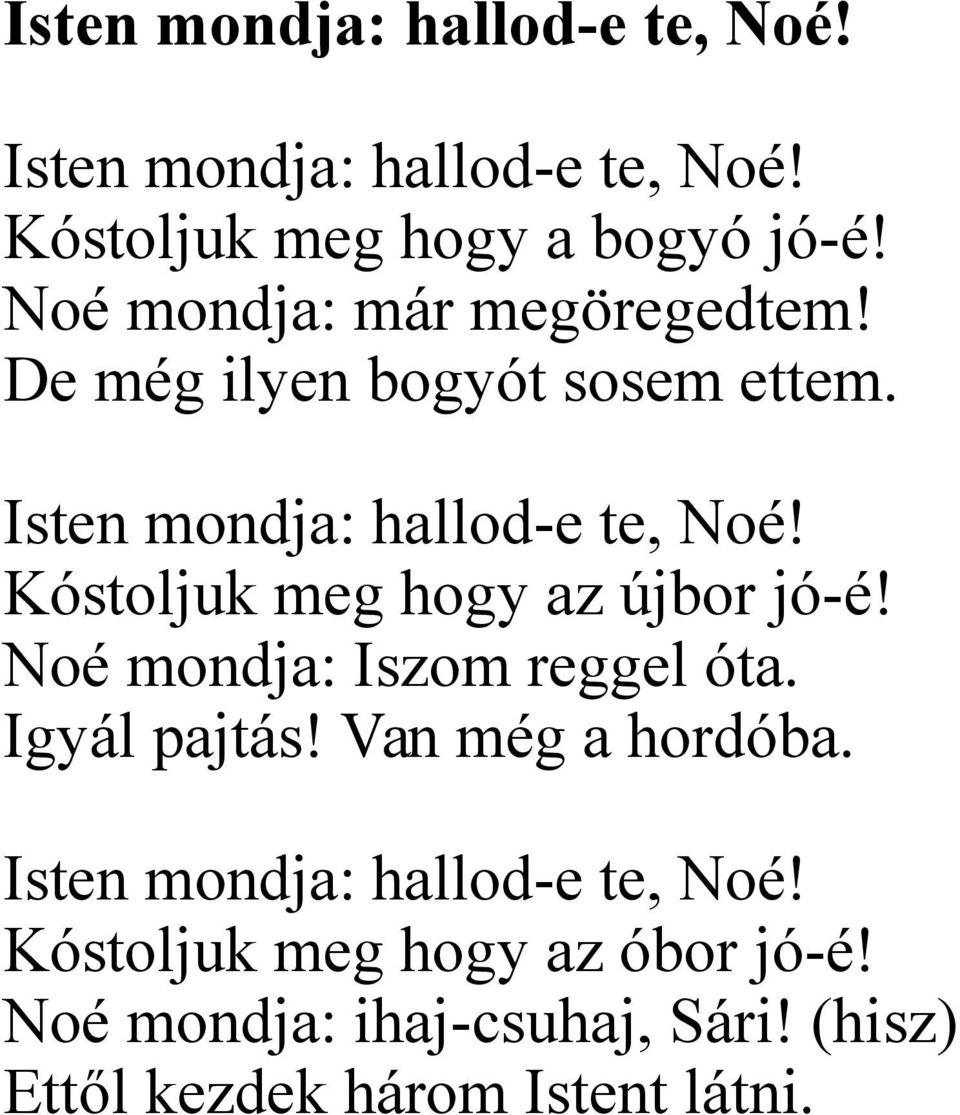 Isten mondja: hallod-e te, Noé!

Isten mondja: hallod-e te, Noé!
Kóstoljuk meg hogy a bogyó jó-é!
Noé mondja: már megöregedtem!
De még ilyen bogyót sosem ettem.

Isten mondja: hallod-e te, Noé!
Kóstoljuk meg hogy az újbor jó-é!
Noé mondja: Iszom reggel óta.
Igyál pajtás! Van még a hordóba.

Isten mondja: hallod-e te, Noé!
Kóstoljuk meg hogy az óbor jó-é!
Noé mondja: ihaj-csuhaj, Sári! (hisz)
Ettől kezdek három Istent látni.